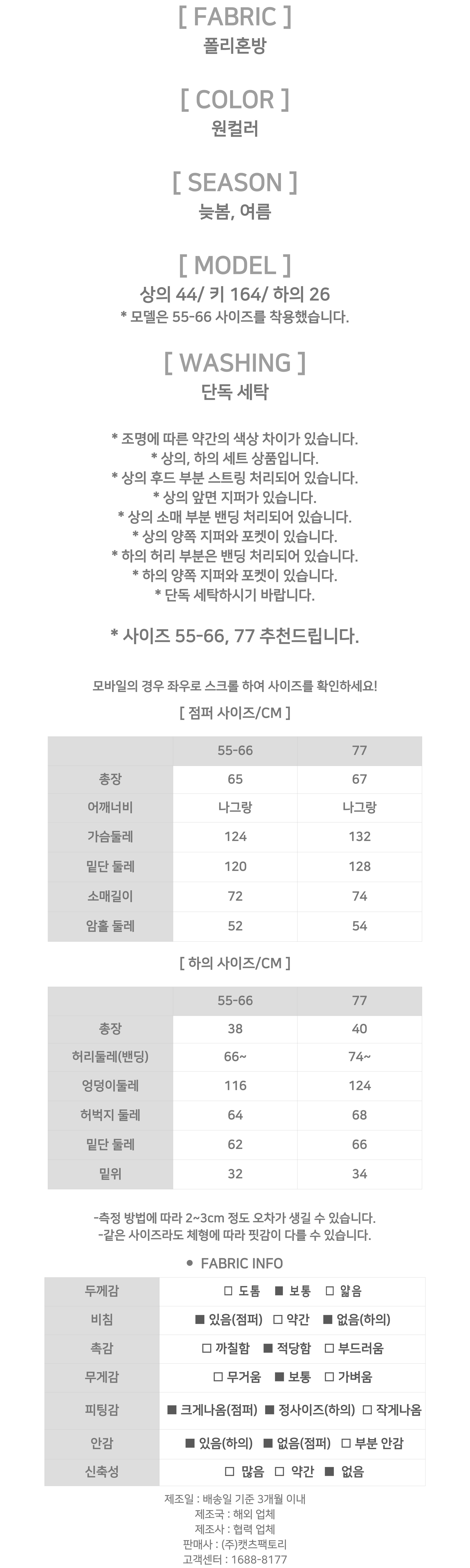 [ FABRIC ]
폴리혼방

[ COLOR ]
원컬러

[ SEASON ]
늦봄, 여름

[ MODEL ]
상의 44/ 키 164/ 하의 26
* 모델은 55-66 사이즈를 착용했습니다.

[ WASHING ]
단독 세탁

* 조명에 따른 약간의 색상 차이가 있습니다.
* 상의, 하의 세트 상품입니다.
* 상의 후드 부분 스트링 처리되어 있습니다.
* 상의 앞면 지퍼가 있습니다.
* 상의 소매 부분 밴딩 처리되어 있습니다.
* 상의 양쪽 지퍼와 포켓이 있습니다.
* 하의 허리 부분은 밴딩 처리되어 있습니다.
* 하의 양쪽 지퍼와 포켓이 있습니다.
* 단독 세탁하시기 바랍니다.

* 사이즈 55-66, 77 추천드립니다.

모바일의 경우 좌우로 스크롤 하여 사이즈를 확인하세요!

[ 점퍼 사이즈/CM ]

| | 55-66 | 77 |
|---|---|---|
| 총장 | 65 | 67 |
| 어깨너비 | 나그랑 | 나그랑 |
| 가슴둘레 | 124 | 132 |
| 밑단 둘레 | 120 | 128 |
| 소매길이 | 72 | 74 |
| 암홀 둘레 | 52 | 54 |

[ 하의 사이즈/CM ]

| | 55-66 | 77 |
|---|---|---|
| 총장 | 38 | 40 |
| 허리둘레(밴딩) | 66~ | 74~ |
| 엉덩이둘레 | 116 | 124 |
| 허벅지 둘레 | 64 | 68 |
| 밑단 둘레 | 62 | 66 |
| 밑위 | 32 | 34 |

-측정 방법에 따라 2~3cm 정도 오차가 생길 수 있습니다.
-같은 사이즈라도 체형에 따라 핏감이 다를 수 있습니다.

● FABRIC INFO

| 두께감 | □ 도톰 ■ 보통 □ 얇음 |
|---|---|
| 비침 | ■ 있음(점퍼) □ 약간 ■ 없음(하의) |
| 촉감 | □ 까칠함 ■ 적당함 □ 부드러움 |
| 무게감 | □ 무거움 ■ 보통 □ 가벼움 |
| 피팅감 | ■ 크게나옴(점퍼) ■ 정사이즈(하의) □ 작게나옴 |
| 안감 | ■ 있음(하의) ■ 없음(점퍼) □ 부분 안감 |
| 신축성 | □ 많음 □ 약간 ■ 없음 |

제조일 : 배송일 기준 3개월 이내
제조국 : 해외 업체
제조사 : 협력 업체
판매사 : (주)캣츠팩토리
고객센터 : 1688-8177